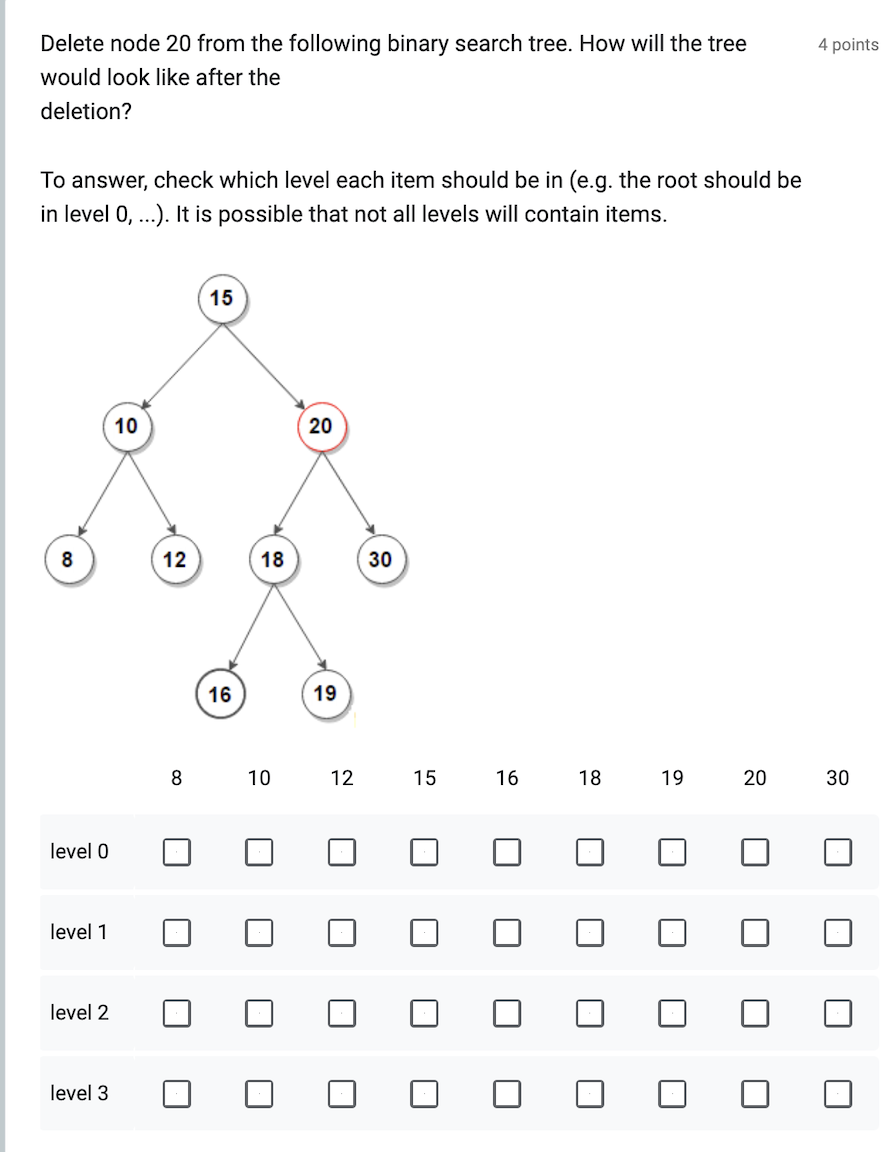 Delete node 20 from the following binary search tree. How will the tree would look like after the deletion?

4 points

To answer, check which level each item should be in (e.g. the root should be in level 0, ...). It is possible that not all levels will contain items.

15
10
20
8
12
18
30
16
19

| | 8 | 10 | 12 | 15 | 16 | 18 | 19 | 20 | 30 |
|---|---|---|---|---|---|---|---|---|---|
| level 0 | ☐ | ☐ | ☐ | ☐ | ☐ | ☐ | ☐ | ☐ | ☐ |
| level 1 | ☐ | ☐ | ☐ | ☐ | ☐ | ☐ | ☐ | ☐ | ☐ |
| level 2 | ☐ | ☐ | ☐ | ☐ | ☐ | ☐ | ☐ | ☐ | ☐ |
| level 3 | ☐ | ☐ | ☐ | ☐ | ☐ | ☐ | ☐ | ☐ | ☐ |